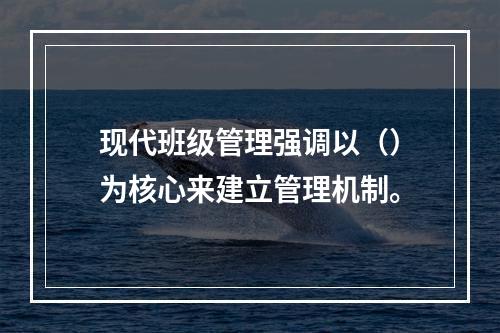 现代班级管理强调以（）为核心来建立管理机制。